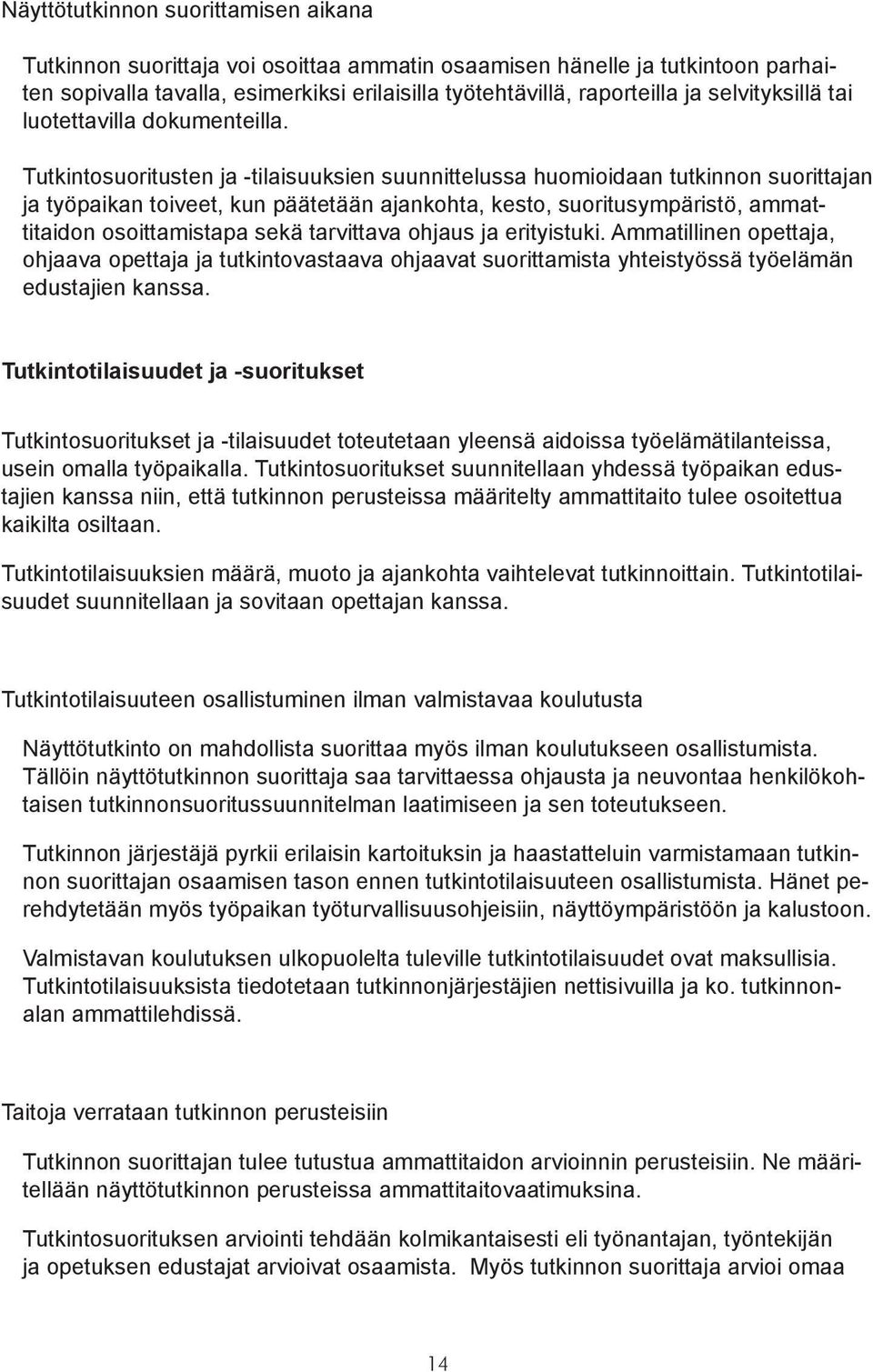 Näyttötutkinnon suorittamisen aikana

Tutkinnon suorittaja voi osoittaa ammatin osaamisen hänelle ja tutkintoon parhaiten sopivalla tavalla, esimerkiksi erilaisilla työtehtävillä, raporteilla ja selvityksillä tai luotettavilla dokumenteilla.

Tutkintosuoritusten ja -tilaisuuksien suunnittelussa huomioidaan tutkinnon suorittajan ja työpaikan toiveet, kun päätetään ajankohta, kesto, suoritusympäristö, ammattitaidon osoittamistapa sekä tarvittava ohjaus ja erityistuki. Ammatillinen opettaja, ohjaava opettaja ja tutkintovastaava ohjaavat suorittamista yhteistyössä työelämän edustajien kanssa.

Tutkintotilaisuudet ja -suoritukset

Tutkintosuoritukset ja -tilaisuudet toteutetaan yleensä aidoissa työelämätilanteissa, usein omalla työpaikalla. Tutkintosuoritukset suunnitellaan yhdessä työpaikan edustajien kanssa niin, että tutkinnon perusteissa määritelty ammattitaito tulee osoitettua kaikilta osiltaan.

Tutkintotilaisuuksien määrä, muoto ja ajankohta vaihtelevat tutkinnoittain. Tutkintotilaisuudet suunnitellaan ja sovitaan opettajan kanssa.

Tutkintotilaisuuteen osallistuminen ilman valmistavaa koulutusta

Näyttötutkinto on mahdollista suorittaa myös ilman koulutukseen osallistumista. Tällöin näyttötutkinnon suorittaja saa tarvittaessa ohjausta ja neuvontaa henkilökohtaisen tutkinnonsuoritussuunnitelman laatimiseen ja sen toteutukseen.

Tutkinnon järjestäjä pyrkii erilaisin kartoituksin ja haastatteluin varmistamaan tutkinnon suorittajan osaamisen tason ennen tutkintotilaisuuteen osallistumista. Hänet perehdytetään myös työpaikan työturvallisuusohjeisiin, näyttöympäristöön ja kalustoon.

Valmistavan koulutuksen ulkopuolelta tuleville tutkintotilaisuudet ovat maksullisia. Tutkintotilaisuuksista tiedotetaan tutkinnonjärjestäjien nettisivuilla ja ko. tutkinnonalan ammattilehdissä.

Taitoja verrataan tutkinnon perusteisiin

Tutkinnon suorittajan tulee tutustua ammattitaidon arvioinnin perusteisiin. Ne määritellään näyttötutkinnon perusteissa ammattitaitovaatimuksina.

Tutkintosuorituksen arviointi tehdään kolmikantaisesti eli työnantajan, työntekijän ja opetuksen edustajat arvioivat osaamista. Myös tutkinnon suorittaja arvioi omaa

14